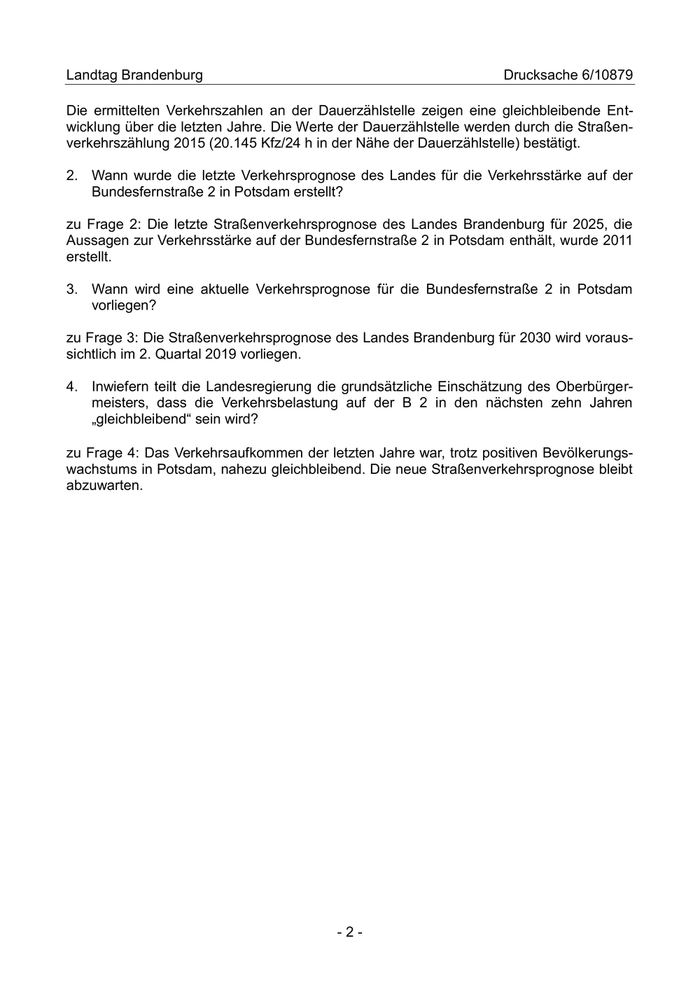 Landtag Brandenburg Drucksache 6/10879

Die ermittelten Verkehrszahlen an der Dauerzählstelle zeigen eine gleichbleibende Entwicklung über die letzten Jahre. Die Werte der Dauerzählstelle werden durch die Straßenverkehrszählung 2015 (20.145 Kfz/24 h in der Nähe der Dauerzählstelle) bestätigt.

2. Wann wurde die letzte Verkehrsprognose des Landes für die Verkehrsstärke auf der Bundesfernstraße 2 in Potsdam erstellt?

zu Frage 2: Die letzte Straßenverkehrsprognose des Landes Brandenburg für 2025, die Aussagen zur Verkehrsstärke auf der Bundesfernstraße 2 in Potsdam enthält, wurde 2011 erstellt.

3. Wann wird eine aktuelle Verkehrsprognose für die Bundesfernstraße 2 in Potsdam vorliegen?

zu Frage 3: Die Straßenverkehrsprognose des Landes Brandenburg für 2030 wird voraussichtlich im 2. Quartal 2019 vorliegen.

4. Inwiefern teilt die Landesregierung die grundsätzliche Einschätzung des Oberbürgermeisters, dass die Verkehrsbelastung auf der B 2 in den nächsten zehn Jahren „gleichbleibend“ sein wird?

zu Frage 4: Das Verkehrsaufkommen der letzten Jahre war, trotz positiven Bevölkerungswachstums in Potsdam, nahezu gleichbleibend. Die neue Straßenverkehrsprognose bleibt abzuwarten.

- 2 -